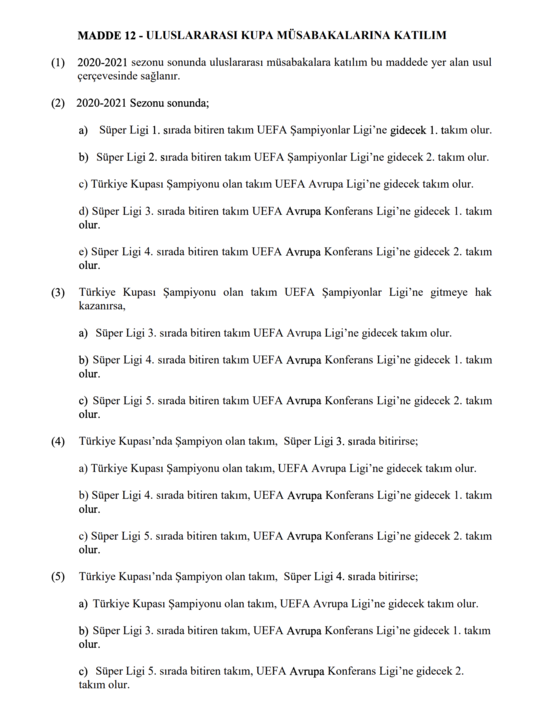 MADDE 12 - ULUSLARARASI KUPA MÜSABAKALARINA KATILIM

(1) 2020-2021 sezonu sonunda uluslararası müsabakalara katılım bu maddede yer alan usul çerçevesinde sağlanır.

(2) 2020-2021 Sezonu sonunda;

a) Süper Ligi 1. sırada bitiren takım UEFA Şampiyonlar Ligi'ne gidecek 1. takım olur.

b) Süper Ligi 2. sırada bitiren takım UEFA Şampiyonlar Ligi'ne gidecek 2. takım olur.

c) Türkiye Kupası Şampiyonu olan takım UEFA Avrupa Ligi'ne gidecek takım olur.

d) Süper Ligi 3. sırada bitiren takım UEFA Avrupa Konferans Ligi'ne gidecek 1. takım olur.

e) Süper Ligi 4. sırada bitiren takım UEFA Avrupa Konferans Ligi'ne gidecek 2. takım olur.

(3) Türkiye Kupası Şampiyonu olan takım UEFA Şampiyonlar Ligi'ne gitmeye hak kazanırsa,

a) Süper Ligi 3. sırada bitiren takım UEFA Avrupa Ligi'ne gidecek takım olur.

b) Süper Ligi 4. sırada bitiren takım UEFA Avrupa Konferans Ligi'ne gidecek 1. takım olur.

c) Süper Ligi 5. sırada bitiren takım UEFA Avrupa Konferans Ligi'ne gidecek 2. takım olur.

(4) Türkiye Kupası'nda Şampiyon olan takım, Süper Ligi 3. sırada bitirirse;

a) Türkiye Kupası Şampiyonu olan takım, UEFA Avrupa Ligi'ne gidecek takım olur.

b) Süper Ligi 4. sırada bitiren takım, UEFA Avrupa Konferans Ligi'ne gidecek 1. takım olur.

c) Süper Ligi 5. sırada bitiren takım, UEFA Avrupa Konferans Ligi'ne gidecek 2. takım olur.

(5) Türkiye Kupası'nda Şampiyon olan takım, Süper Ligi 4. sırada bitirirse;

a) Türkiye Kupası Şampiyonu olan takım, UEFA Avrupa Ligi'ne gidecek takım olur.

b) Süper Ligi 3. sırada bitiren takım, UEFA Avrupa Konferans Ligi'ne gidecek 1. takım olur.

c) Süper Ligi 5. sırada bitiren takım, UEFA Avrupa Konferans Ligi'ne gidecek 2. takım olur.